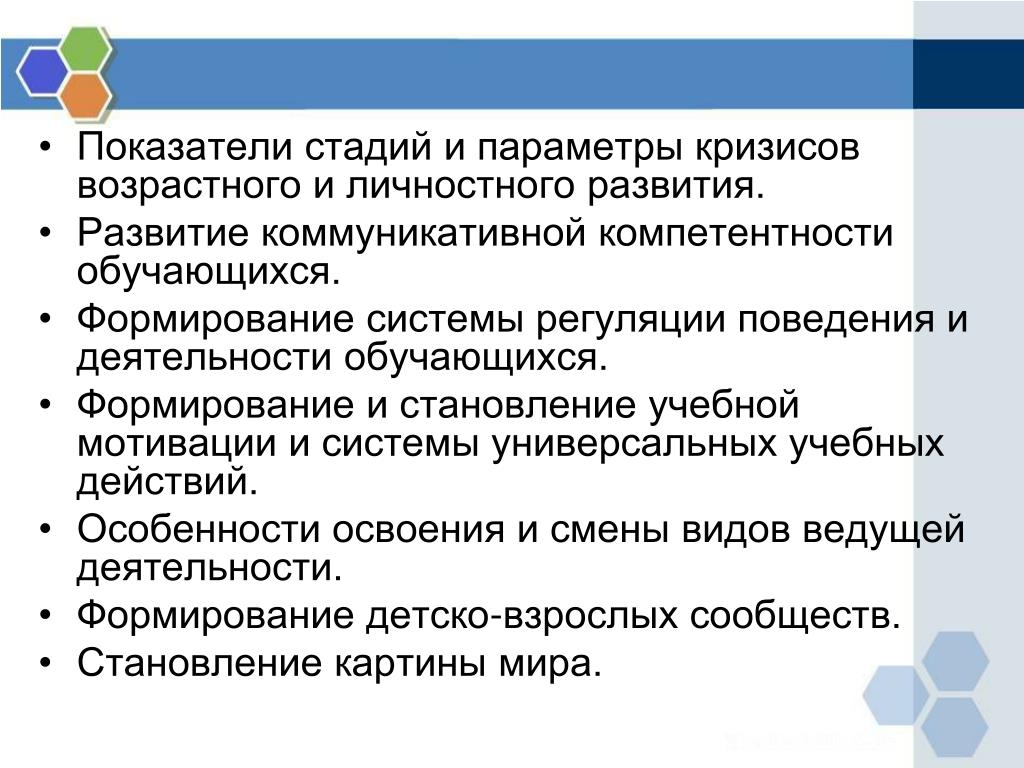 • Показатели стадий и параметры кризисов возрастного и личностного развития.
• Развитие коммуникативной компетентности обучающихся.
• Формирование системы регуляции поведения и деятельности обучающихся.
• Формирование и становление учебной мотивации и системы универсальных учебных действий.
• Особенности освоения и смены видов ведущей деятельности.
• Формирование детско-взрослых сообществ.
• Становление картины мира.